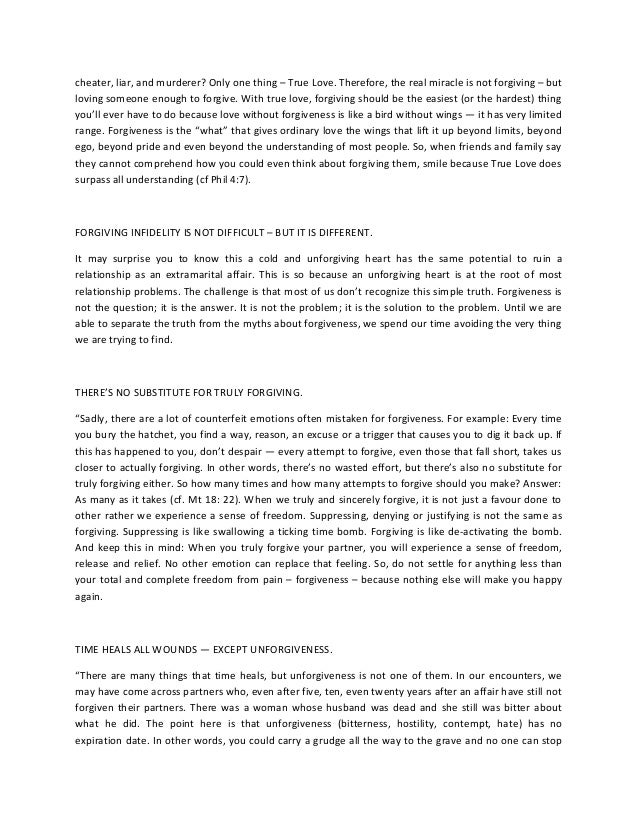 cheater, liar, and murderer? Only one thing – True Love. Therefore, the real miracle is not forgiving – but loving someone enough to forgive. With true love, forgiving should be the easiest (or the hardest) thing you'll ever have to do because love without forgiveness is like a bird without wings — it has very limited range. Forgiveness is the "what" that gives ordinary love the wings that lift it up beyond limits, beyond ego, beyond pride and even beyond the understanding of most people. So, when friends and family say they cannot comprehend how you could even think about forgiving them, smile because True Love does surpass all understanding (cf Phil 4:7).

FORGIVING INFIDELITY IS NOT DIFFICULT – BUT IT IS DIFFERENT.

It may surprise you to know this a cold and unforgiving heart has the same potential to ruin a relationship as an extramarital affair. This is so because an unforgiving heart is at the root of most relationship problems. The challenge is that most of us don't recognize this simple truth. Forgiveness is not the question; it is the answer. It is not the problem; it is the solution to the problem. Until we are able to separate the truth from the myths about forgiveness, we spend our time avoiding the very thing we are trying to find.

THERE'S NO SUBSTITUTE FOR TRULY FORGIVING.

"Sadly, there are a lot of counterfeit emotions often mistaken for forgiveness. For example: Every time you bury the hatchet, you find a way, reason, an excuse or a trigger that causes you to dig it back up. If this has happened to you, don't despair — every attempt to forgive, even those that fall short, takes us closer to actually forgiving. In other words, there's no wasted effort, but there's also no substitute for truly forgiving either. So how many times and how many attempts to forgive should you make? Answer: As many as it takes (cf. Mt 18: 22). When we truly and sincerely forgive, it is not just a favour done to other rather we experience a sense of freedom. Suppressing, denying or justifying is not the same as forgiving. Suppressing is like swallowing a ticking time bomb. Forgiving is like de-activating the bomb. And keep this in mind: When you truly forgive your partner, you will experience a sense of freedom, release and relief. No other emotion can replace that feeling. So, do not settle for anything less than your total and complete freedom from pain – forgiveness – because nothing else will make you happy again.

TIME HEALS ALL WOUNDS — EXCEPT UNFORGIVENESS.

"There are many things that time heals, but unforgiveness is not one of them. In our encounters, we may have come across partners who, even after five, ten, even twenty years after an affair have still not forgiven their partners. There was a woman whose husband was dead and she still was bitter about what he did. The point here is that unforgiveness (bitterness, hostility, contempt, hate) has no expiration date. In other words, you could carry a grudge all the way to the grave and no one can stop